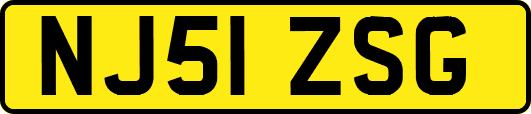 NJ51 ZSG